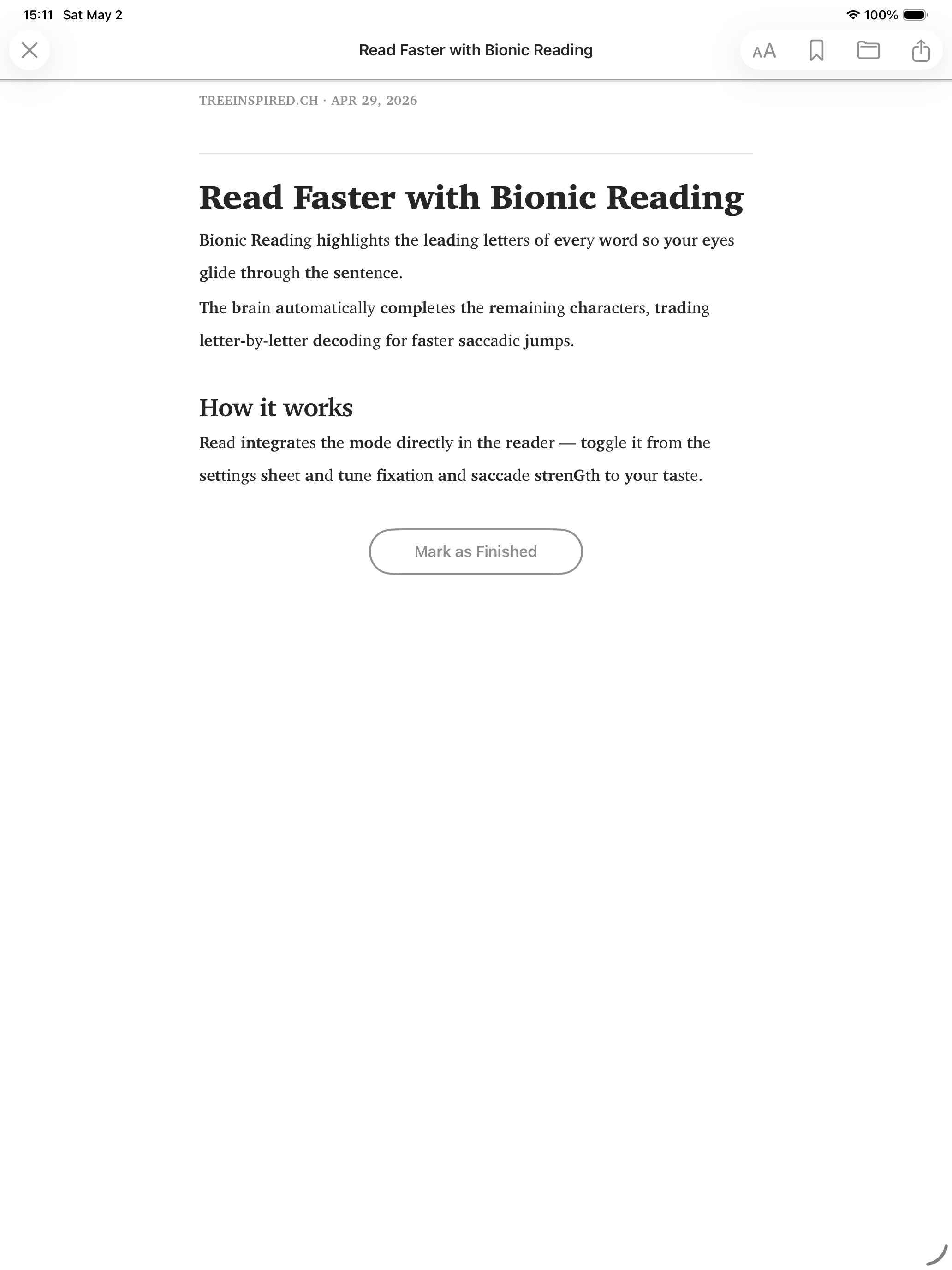 15:11 Sat May 2

100%

Read Faster with Bionic Reading

AA

TREEINSPIRED.CH · APR 29, 2026

Read Faster with Bionic Reading

Bionic Reading highlights the leading letters of every word so your eyes glide through the sentence.

The brain automatically completes the remaining characters, trading letter-by-letter decoding for faster saccadic jumps.

How it works

Read integrates the mode directly in the reader — toggle it from the settings sheet and tune fixation and saccade strenGth to your taste.

Mark as Finished